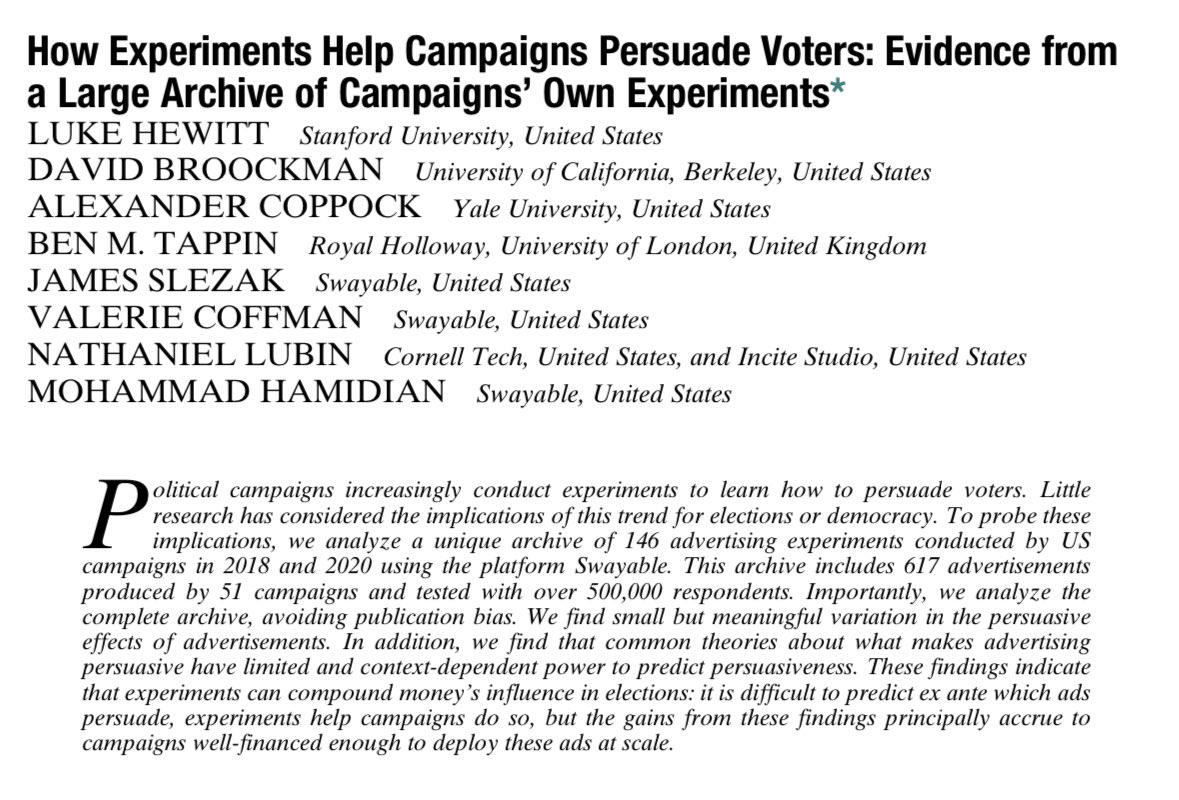 How Experiments Help Campaigns Persuade Voters: Evidence from a Large Archive of Campaigns' Own Experiments*

LUKE HEWITT Stanford University, United States
DAVID BROOCKMAN University of California, Berkeley, United States
ALEXANDER COPPOCK Yale University, United States
BEN M. TAPPIN Royal Holloway, University of London, United Kingdom
JAMES SLEZAK Swayable, United States
VALERIE COFFMAN Swayable, United States
NATHANIEL LUBIN Cornell Tech, United States, and Incite Studio, United States
MOHAMMAD HAMIDIAN Swayable, United States

Political campaigns increasingly conduct experiments to learn how to persuade voters. Little research has considered the implications of this trend for elections or democracy. To probe these implications, we analyze a unique archive of 146 advertising experiments conducted by US campaigns in 2018 and 2020 using the platform Swayable. This archive includes 617 advertisements produced by 51 campaigns and tested with over 500,000 respondents. Importantly, we analyze the complete archive, avoiding publication bias. We find small but meaningful variation in the persuasive effects of advertisements. In addition, we find that common theories about what makes advertising persuasive have limited and context-dependent power to predict persuasiveness. These findings indicate that experiments can compound money's influence in elections: it is difficult to predict ex ante which ads persuade, experiments help campaigns do so, but the gains from these findings principally accrue to campaigns well-financed enough to deploy these ads at scale.